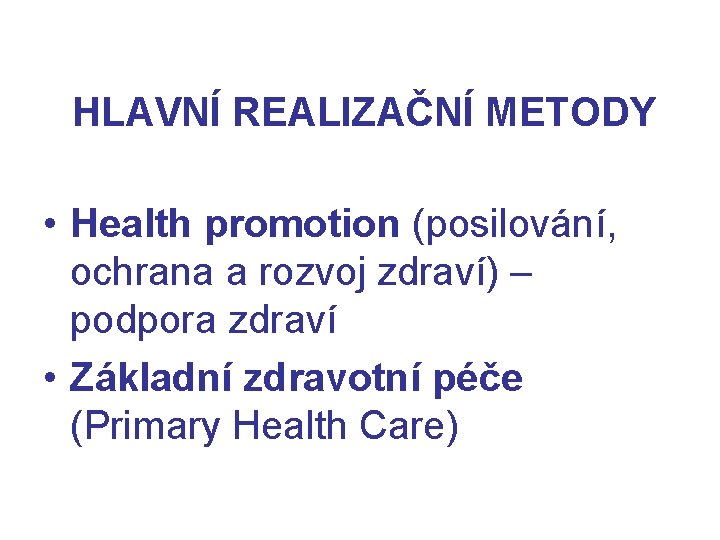 HLAVNÍ REALIZAČNÍ METODY

• Health promotion (posilování, ochrana a rozvoj zdraví) – podpora zdraví
• Základní zdravotní péče (Primary Health Care)